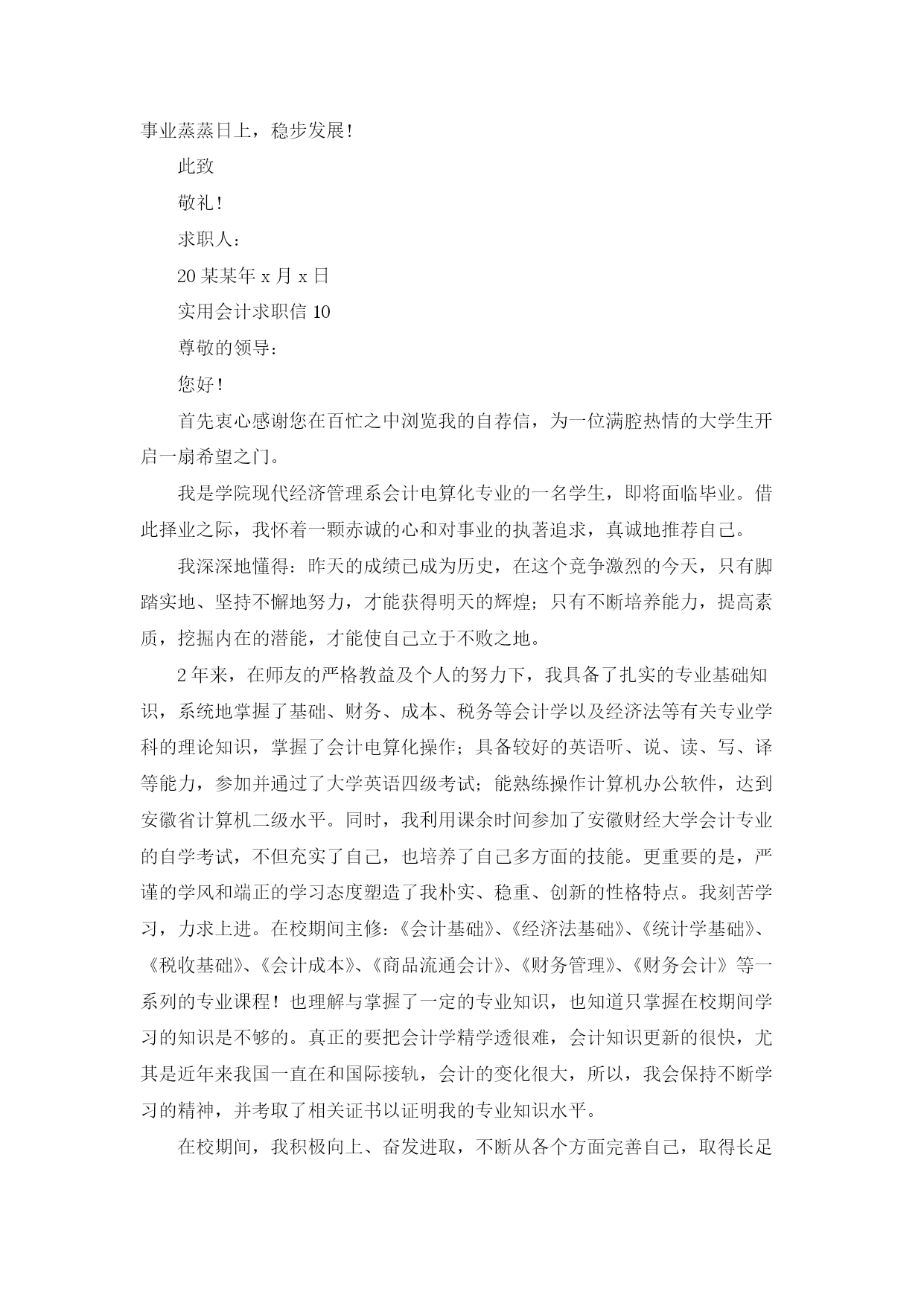 事业蒸蒸日上，稳步发展！

此致

敬礼！

求职人：

20某某年x月x日

实用会计求职信10

尊敬的领导：

您好！

首先衷心感谢您在百忙之中浏览我的自荐信，为一位满腔热情的大学生开启一扇希望之门。

我是学院现代经济管理系会计电算化专业的一名学生，即将面临毕业。借此择业之际，我怀着一颗赤诚的心和对事业的执著追求，真诚地推荐自己。

我深深地懂得：昨天的成绩已成为历史，在这个竞争激烈的今天，只有脚踏实地、坚持不懈地努力，才能获得明天的辉煌；只有不断培养能力，提高素质，挖掘内在的潜能，才能使自己立于不败之地。

2年来，在师友的严格教益及个人的努力下，我具备了扎实的专业基础知识，系统地掌握了基础、财务、成本、税务等会计学以及经济法等有关专业学科的理论知识，掌握了会计电算化操作；具备较好的英语听、说、读、写、译等能力，参加并通过了大学英语四级考试；能熟练操作计算机办公软件，达到安徽省计算机二级水平。同时，我利用课余时间参加了安徽财经大学会计专业的自学考试，不但充实了自己，也培养了自己多方面的技能。更重要的是，严谨的学风和端正的学习态度塑造了我朴实、稳重、创新的性格特点。我刻苦学习，力求上进。在校期间主修：《会计基础》、《经济法基础》、《统计学基础》、《税收基础》、《会计成本》、《商品流通会计》、《财务管理》、《财务会计》等一系列的专业课程！也理解与掌握了一定的专业知识，也知道只掌握在校期间学习的知识是不够的。真正的要把会计学精学透很难，会计知识更新的很快，尤其是近年来我国一直在和国际接轨，会计的变化很大，所以，我会保持不断学习的精神，并考取了相关证书以证明我的专业知识水平。

在校期间，我积极向上、奋发进取，不断从各个方面完善自己，取得长足